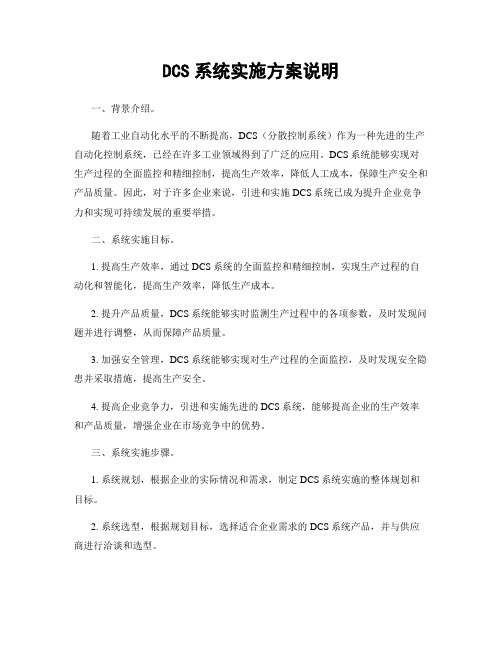 DCS 系统实施方案说明

一、背景介绍。

随着工业自动化水平的不断提高，DCS（分散控制系统）作为一种先进的生产自动化控制系统，已经在许多工业领域得到了广泛的应用。DCS 系统能够实现对生产过程的全面监控和精细控制，提高生产效率，降低人工成本，保障生产安全和产品质量。因此，对于许多企业来说，引进和实施 DCS 系统已成为提升企业竞争力和实现可持续发展的重要举措。

二、系统实施目标。

1. 提高生产效率，通过 DCS 系统的全面监控和精细控制，实现生产过程的自动化和智能化，提高生产效率，降低生产成本。

2. 提升产品质量，DCS 系统能够实时监测生产过程中的各项参数，及时发现问题并进行调整，从而保障产品质量。

3. 加强安全管理，DCS 系统能够实现对生产过程的全面监控，及时发现安全隐患并采取措施，提高生产安全。

4. 提高企业竞争力，引进和实施先进的 DCS 系统，能够提高企业的生产效率和产品质量，增强企业在市场竞争中的优势。

三、系统实施步骤。

1. 系统规划，根据企业的实际情况和需求，制定 DCS 系统实施的整体规划和目标。

2. 系统选型，根据规划目标，选择适合企业需求的 DCS 系统产品，并与供应商进行洽谈和选型。